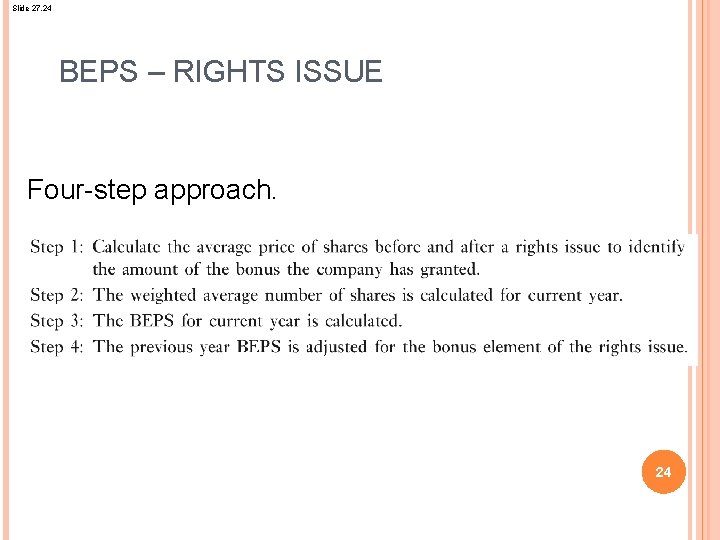 Slide 27.24

BEPS – RIGHTS ISSUE

Four-step approach.

Step 1: Calculate the average price of shares before and after a rights issue to identify the amount of the bonus the company has granted.
Step 2: The weighted average number of shares is calculated for current year.
Step 3: The BEPS for current year is calculated.
Step 4: The previous year BEPS is adjusted for the bonus element of the rights issue.

24